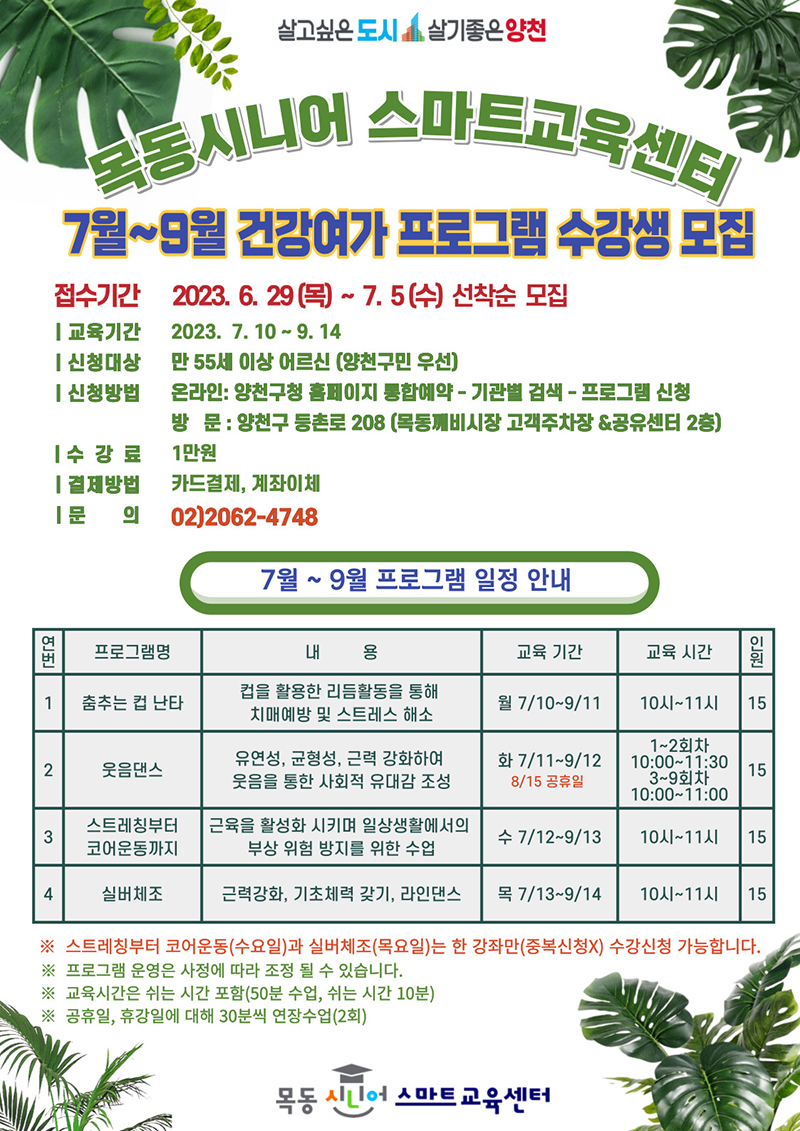 살고싶은 도시 살기좋은 양천

목동시니어 스마트교육센터

7월~9월 건강여가 프로그램 수강생 모집

접수기간 2023. 6. 29 (목) ~ 7. 5 (수) 선착순 모집

| 교육기간 2023. 7. 10 ~ 9. 14

| 신청대상 만 55세 이상 어르신 (양천구민 우선)

| 신청방법 온라인: 양천구청 홈페이지 통합예약 - 기관별 검색 - 프로그램 신청
방 문 : 양천구 등촌로 208 (목동깨비시장 고객주차장 &공유센터 2층)

| 수 강 료 1만원

| 결제방법 카드결제, 계좌이체

| 문 의 02)2062-4748

7월 ~ 9월 프로그램 일정 안내

| 연번 | 프로그램명 | 내 용 | 교육 기간 | 교육 시간 | 인원 |
|---|---|---|---|---|---|
| 1 | 춤추는 컵 난타 | 컵을 활용한 리듬활동을 통해 치매예방 및 스트레스 해소 | 월 7/10~9/11 | 10시~11시 | 15 |
| 2 | 웃음댄스 | 유연성, 균형성, 근력 강화하여 웃음을 통한 사회적 유대감 조성 | 화 7/11~9/12 8/15 공휴일 | 1~2회차 10:00~11:30 3~9회차 10:00~11:00 | 15 |
| 3 | 스트레칭부터 코어운동까지 | 근육을 활성화 시키며 일상생활에서의 부상 위험 방지를 위한 수업 | 수 7/12~9/13 | 10시~11시 | 15 |
| 4 | 실버체조 | 근력강화, 기초체력 갖기, 라인댄스 | 목 7/13~9/14 | 10시~11시 | 15 |

※ 스트레칭부터 코어운동(수요일)과 실버체조(목요일)는 한 강좌만(중복신청X) 수강신청 가능합니다.
※ 프로그램 운영은 사정에 따라 조정 될 수 있습니다.
※ 교육시간은 쉬는 시간 포함(50분 수업, 쉬는 시간 10분)
※ 공휴일, 휴강일에 대해 30분씩 연장수업(2회)

목동 시니어 스마트 교육센터